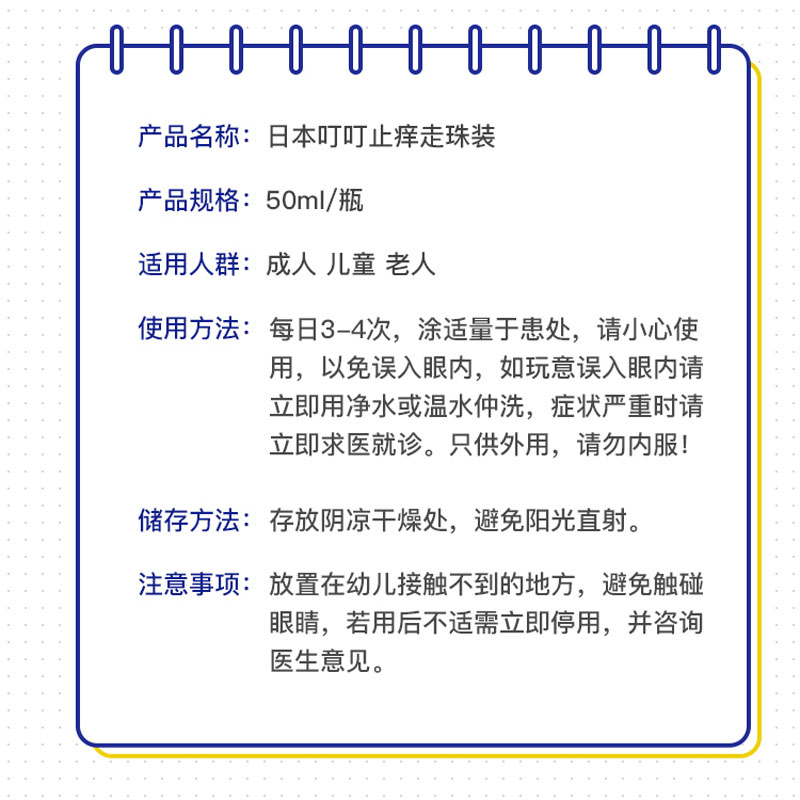 产品名称：日本叮叮止痒走珠装

产品规格：50ml/瓶

适用人群：成人 儿童 老人

使用方法：每日3-4次，涂适量于患处，请小心使用，以免误入眼内，如玩意误入眼内请立即用净水或温水仲洗，症状严重时请立即求医就诊。只供外用，请勿内服！

储存方法：存放阴凉干燥处，避免阳光直射。

注意事项：放置在幼儿接触不到的地方，避免触碰眼睛，若用后不适需立即停用，并咨询医生意见。